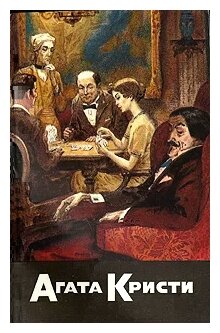 Агата Кристи